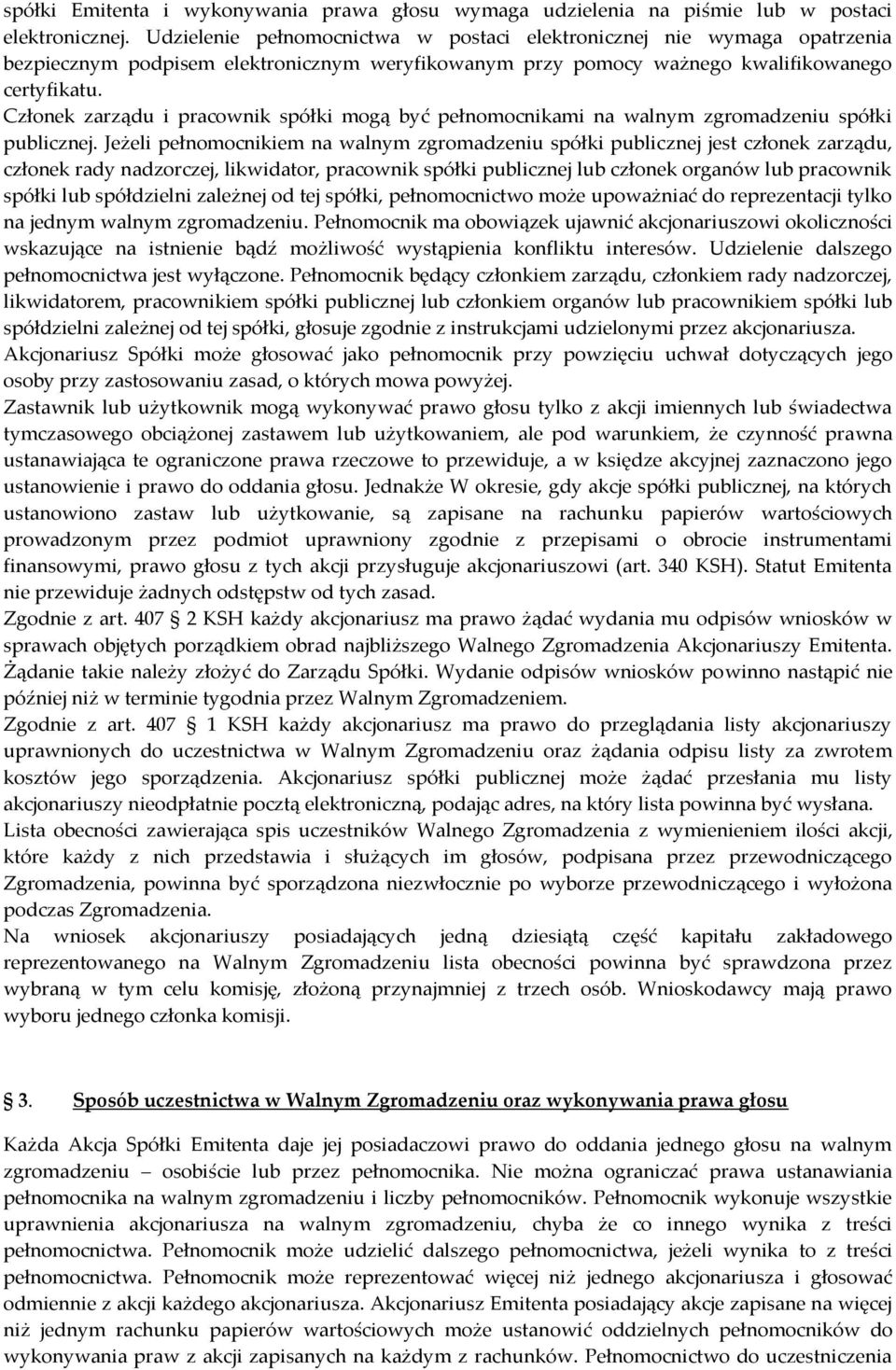 spółki Emitenta i wykonywania prawa głosu wymaga udzielenia na piśmie lub w postaci elektronicznej. Udzielenie pełnomocnictwa w postaci elektronicznej nie wymaga opatrzenia bezpiecznym podpisem elektronicznym weryfikowanym przy pomocy ważnego kwalifikowanego certyfikatu.
Członek zarządu i pracownik spółki mogą być pełnomocnikami na walnym zgromadzeniu spółki publicznej. Jeżeli pełnomocnikiem na walnym zgromadzeniu spółki publicznej jest członek zarządu, członek rady nadzorczej, likwidator, pracownik spółki publicznej lub członek organów lub pracownik spółki lub spółdzielni zależnej od tej spółki, pełnomocnictwo może upoważniać do reprezentacji tylko na jednym walnym zgromadzeniu. Pełnomocnik ma obowiązek ujawnić akcjonariuszowi okoliczności wskazujące na istnienie bądź możliwość wystąpienia konfliktu interesów. Udzielenie dalszego pełnomocnictwa jest wyłączone. Pełnomocnik będący członkiem zarządu, członkiem rady nadzorczej, likwidatorem, pracownikiem spółki publicznej lub członkiem organów lub pracownikiem spółki lub spółdzielni zależnej od tej spółki, głosuje zgodnie z instrukcjami udzielonymi przez akcjonariusza.
Akcjonariusz Spółki może głosować jako pełnomocnik przy powzięciu uchwał dotyczących jego osoby przy zastosowaniu zasad, o których mowa powyżej.
Zastawnik lub użytkownik mogą wykonywać prawo głosu tylko z akcji imiennych lub świadectwa tymczasowego obciążonej zastawem lub użytkowaniem, ale pod warunkiem, że czynność prawna ustanawiająca te ograniczone prawa rzeczowe to przewiduje, a w księdze akcyjnej zaznaczono jego ustanowienie i prawo do oddania głosu. Jednakże W okresie, gdy akcje spółki publicznej, na których ustanowiono zastaw lub użytkowanie, są zapisane na rachunku papierów wartościowych prowadzonym przez podmiot uprawniony zgodnie z przepisami o obrocie instrumentami finansowymi, prawo głosu z tych akcji przysługuje akcjonariuszowi (art. 340 KSH). Statut Emitenta nie przewiduje żadnych odstępstw od tych zasad.
Zgodnie z art. 407 2 KSH każdy akcjonariusz ma prawo żądać wydania mu odpisów wniosków w sprawach objętych porządkiem obrad najbliższego Walnego Zgromadzenia Akcjonariuszy Emitenta. Żądanie takie należy złożyć do Zarządu Spółki. Wydanie odpisów wniosków powinno nastąpić nie później niż w terminie tygodnia przez Walnym Zgromadzeniem.
Zgodnie z art. 407 § 1 KSH każdy akcjonariusz ma prawo do przeglądania listy akcjonariuszy uprawnionych do uczestnictwa w Walnym Zgromadzeniu oraz żądania odpisu listy za zwrotem kosztów jego sporządzenia. Akcjonariusz spółki publicznej może żądać przesłania mu listy akcjonariuszy nieodpłatnie pocztą elektroniczną, podając adres, na który lista powinna być wysłana.
Lista obecności zawierająca spis uczestników Walnego Zgromadzenia z wymienieniem ilości akcji, które każdy z nich przedstawia i służących im głosów, podpisana przez przewodniczącego Zgromadzenia, powinna być sporządzona niezwłocznie po wyborze przewodniczącego i wyłożona podczas Zgromadzenia.
Na wniosek akcjonariuszy posiadających jedną dziesiątą część kapitału zakładowego reprezentowanego na Walnym Zgromadzeniu lista obecności powinna być sprawdzona przez wybraną w tym celu komisję, złożoną przynajmniej z trzech osób. Wnioskodawcy mają prawo wyboru jednego członka komisji.

3. Sposób uczestnictwa w Walnym Zgromadzeniu oraz wykonywania prawa głosu

Każda Akcja Spółki Emitenta daje jej posiadaczowi prawo do oddania jednego głosu na walnym zgromadzeniu – osobiście lub przez pełnomocnika. Nie można ograniczać prawa ustanawiania pełnomocnika na walnym zgromadzeniu i liczby pełnomocników. Pełnomocnik wykonuje wszystkie uprawnienia akcjonariusza na walnym zgromadzeniu, chyba że co innego wynika z treści pełnomocnictwa. Pełnomocnik może udzielić dalszego pełnomocnictwa, jeżeli wynika to z treści pełnomocnictwa. Pełnomocnik może reprezentować więcej niż jednego akcjonariusza i głosować odmiennie z akcji każdego akcjonariusza. Akcjonariusz Emitenta posiadający akcje zapisane na więcej niż jednym rachunku papierów wartościowych może ustanowić oddzielnych pełnomocników do wykonywania praw z akcji zapisanych na każdym z rachunków. Pełnomocnictwo do uczestniczenia